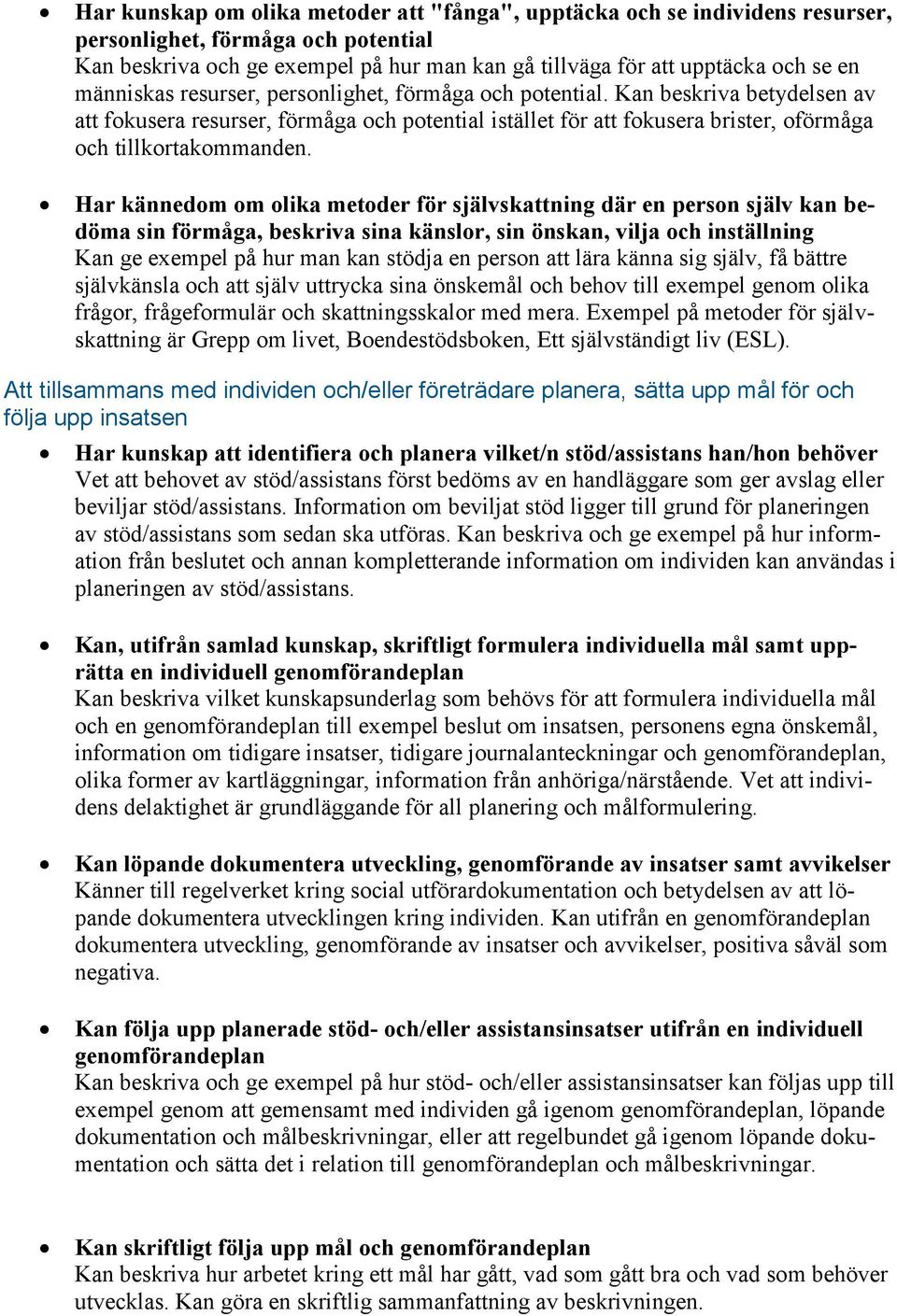 • Har kunskap om olika metoder att "fånga", upptäcka och se individens resurser, personlighet, förmåga och potential
Kan beskriva och ge exempel på hur man kan gå tillväga för att upptäcka och se en människas resurser, personlighet, förmåga och potential. Kan beskriva betydelsen av att fokusera resurser, förmåga och potential istället för att fokusera brister, oförmåga och tillkortakommanden.

• Har kännedom om olika metoder för självskattning där en person själv kan bedöma sin förmåga, beskriva sina känslor, sin önskan, vilja och inställning
Kan ge exempel på hur man kan stödja en person att lära känna sig själv, få bättre självkänsla och att själv uttrycka sina önskemål och behov till exempel genom olika frågor, frågeformulär och skattningsskalor med mera. Exempel på metoder för självskattning är Grepp om livet, Boendestödsboken, Ett självständigt liv (ESL).

Att tillsammans med individen och/eller företrädare planera, sätta upp mål för och följa upp insatsen

• Har kunskap att identifiera och planera vilket/n stöd/assistans han/hon behöver
Vet att behovet av stöd/assistans först bedöms av en handläggare som ger avslag eller beviljar stöd/assistans. Information om beviljat stöd ligger till grund för planeringen av stöd/assistans som sedan ska utföras. Kan beskriva och ge exempel på hur information från beslutet och annan kompletterande information om individen kan användas i planeringen av stöd/assistans.

• Kan, utifrån samlad kunskap, skriftligt formulera individuella mål samt upprätta en individuell genomförandeplan
Kan beskriva vilket kunskapsunderlag som behövs för att formulera individuella mål och en genomförandeplan till exempel beslut om insatsen, personens egna önskemål, information om tidigare insatser, tidigare journalanteckningar och genomförandeplan, olika former av kartläggningar, information från anhöriga/närstående. Vet att individens delaktighet är grundläggande för all planering och målformulering.

• Kan löpande dokumentera utveckling, genomförande av insatser samt avvikelser
Känner till regelverket kring social utförardokumentation och betydelsen av att löpande dokumentera utvecklingen kring individen. Kan utifrån en genomförandeplan dokumentera utveckling, genomförande av insatser och avvikelser, positiva såväl som negativa.

• Kan följa upp planerade stöd- och/eller assistansinsatser utifrån en individuell genomförandeplan
Kan beskriva och ge exempel på hur stöd- och/eller assistansinsatser kan följas upp till exempel genom att gemensamt med individen gå igenom genomförandeplan, löpande dokumentation och målbeskrivningar, eller att regelbundet gå igenom löpande dokumentation och sätta det i relation till genomförandeplan och målbeskrivningar.

• Kan skriftligt följa upp mål och genomförandeplan
Kan beskriva hur arbetet kring ett mål har gått, vad som gått bra och vad som behöver utvecklas. Kan göra en skriftlig sammanfattning av beskrivningen.